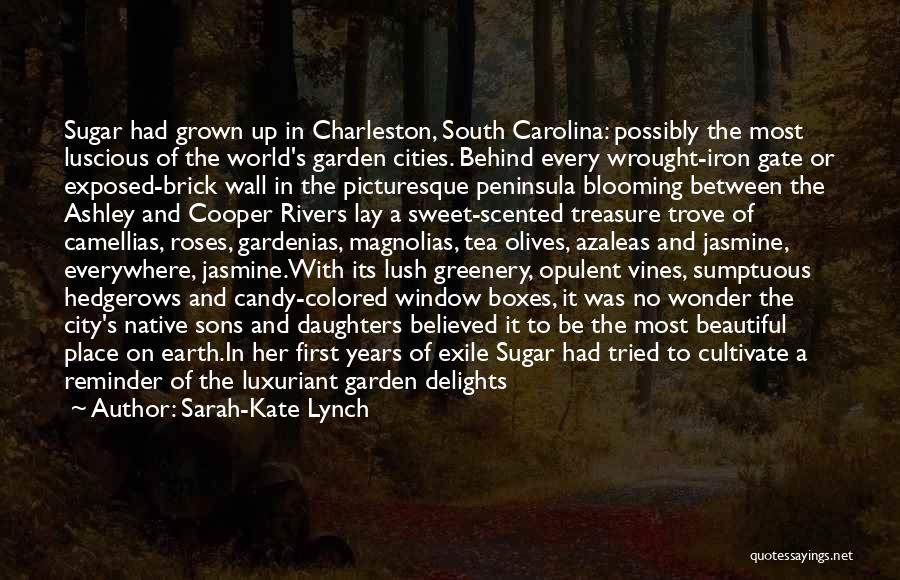 Sugar had grown up in Charleston, South Carolina: possibly the most luscious of the world's garden cities. Behind every wrought-iron gate or exposed-brick wall in the picturesque peninsula blooming between the Ashley and Cooper Rivers lay a sweet-scented treasure trove of camellias, roses, gardenias, magnolias, tea olives, azaleas and jasmine, everywhere, jasmine.With its lush greenery, opulent vines, sumptuous hedgerows and candy-colored window boxes, it was no wonder the city's native sons and daughters believed it to be the most beautiful place on earth.In her first years of exile Sugar had tried to cultivate a reminder of the luxuriant garden delights

~ Author: Sarah-Kate Lynch

quotessayings.net